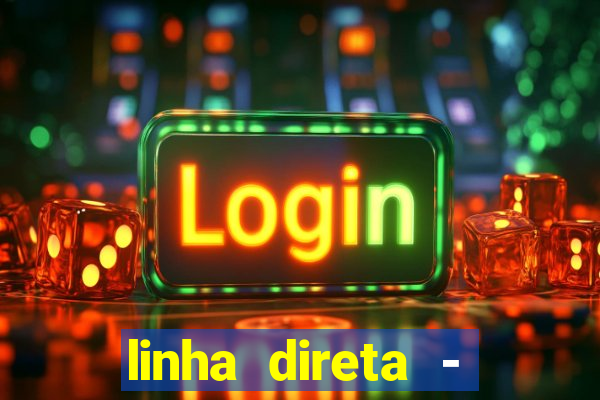 Login

linha direta -